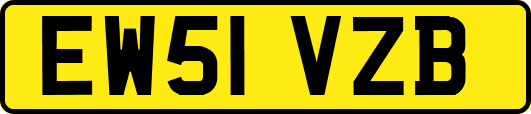 EW51 VZB